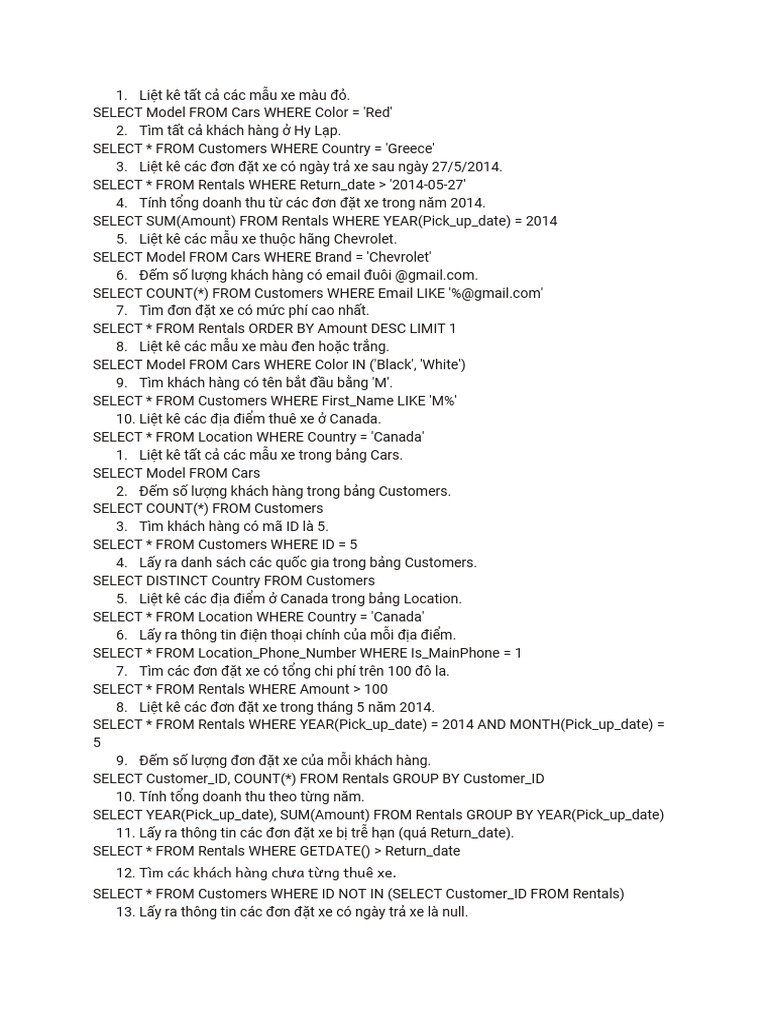 1. Liệt kê tất cả các mẫu xe màu đỏ.
SELECT Model FROM Cars WHERE Color = 'Red'
2. Tìm tất cả khách hàng ở Hy Lạp.
SELECT * FROM Customers WHERE Country = 'Greece'
3. Liệt kê các đơn đặt xe có ngày trả xe sau ngày 27/5/2014.
SELECT * FROM Rentals WHERE Return_date > '2014-05-27'
4. Tính tổng doanh thu từ các đơn đặt xe trong năm 2014.
SELECT SUM(Amount) FROM Rentals WHERE YEAR(Pick_up_date) = 2014
5. Liệt kê các mẫu xe thuộc hãng Chevrolet.
SELECT Model FROM Cars WHERE Brand = 'Chevrolet'
6. Đếm số lượng khách hàng có email đuôi @gmail.com.
SELECT COUNT(*) FROM Customers WHERE Email LIKE '%@gmail.com'
7. Tìm đơn đặt xe có mức phí cao nhất.
SELECT * FROM Rentals ORDER BY Amount DESC LIMIT 1
8. Liệt kê các mẫu xe màu đen hoặc trắng.
SELECT Model FROM Cars WHERE Color IN ('Black', 'White')
9. Tìm khách hàng có tên bắt đầu bằng 'M'.
SELECT * FROM Customers WHERE First_Name LIKE 'M%'
10. Liệt kê các địa điểm thuê xe ở Canada.
SELECT * FROM Location WHERE Country = 'Canada'
1. Liệt kê tất cả các mẫu xe trong bảng Cars.
SELECT Model FROM Cars
2. Đếm số lượng khách hàng trong bảng Customers.
SELECT COUNT(*) FROM Customers
3. Tìm khách hàng có mã ID là 5.
SELECT * FROM Customers WHERE ID = 5
4. Lấy ra danh sách các quốc gia trong bảng Customers.
SELECT DISTINCT Country FROM Customers
5. Liệt kê các địa điểm ở Canada trong bảng Location.
SELECT * FROM Location WHERE Country = 'Canada'
6. Lấy ra thông tin điện thoại chính của mỗi địa điểm.
SELECT * FROM Location_Phone_Number WHERE Is_MainPhone = 1
7. Tìm các đơn đặt xe có tổng chi phí trên 100 đô la.
SELECT * FROM Rentals WHERE Amount > 100
8. Liệt kê các đơn đặt xe trong tháng 5 năm 2014.
SELECT * FROM Rentals WHERE YEAR(Pick_up_date) = 2014 AND MONTH(Pick_up_date) = 5
9. Đếm số lượng đơn đặt xe của mỗi khách hàng.
SELECT Customer_ID, COUNT(*) FROM Rentals GROUP BY Customer_ID
10. Tính tổng doanh thu theo từng năm.
SELECT YEAR(Pick_up_date), SUM(Amount) FROM Rentals GROUP BY YEAR(Pick_up_date)
11. Lấy ra thông tin các đơn đặt xe bị trễ hạn (quá Return_date).
SELECT * FROM Rentals WHERE GETDATE() > Return_date
12. Tìm các khách hàng chưa từng thuê xe.
SELECT * FROM Customers WHERE ID NOT IN (SELECT Customer_ID FROM Rentals)
13. Lấy ra thông tin các đơn đặt xe có ngày trả xe là null.